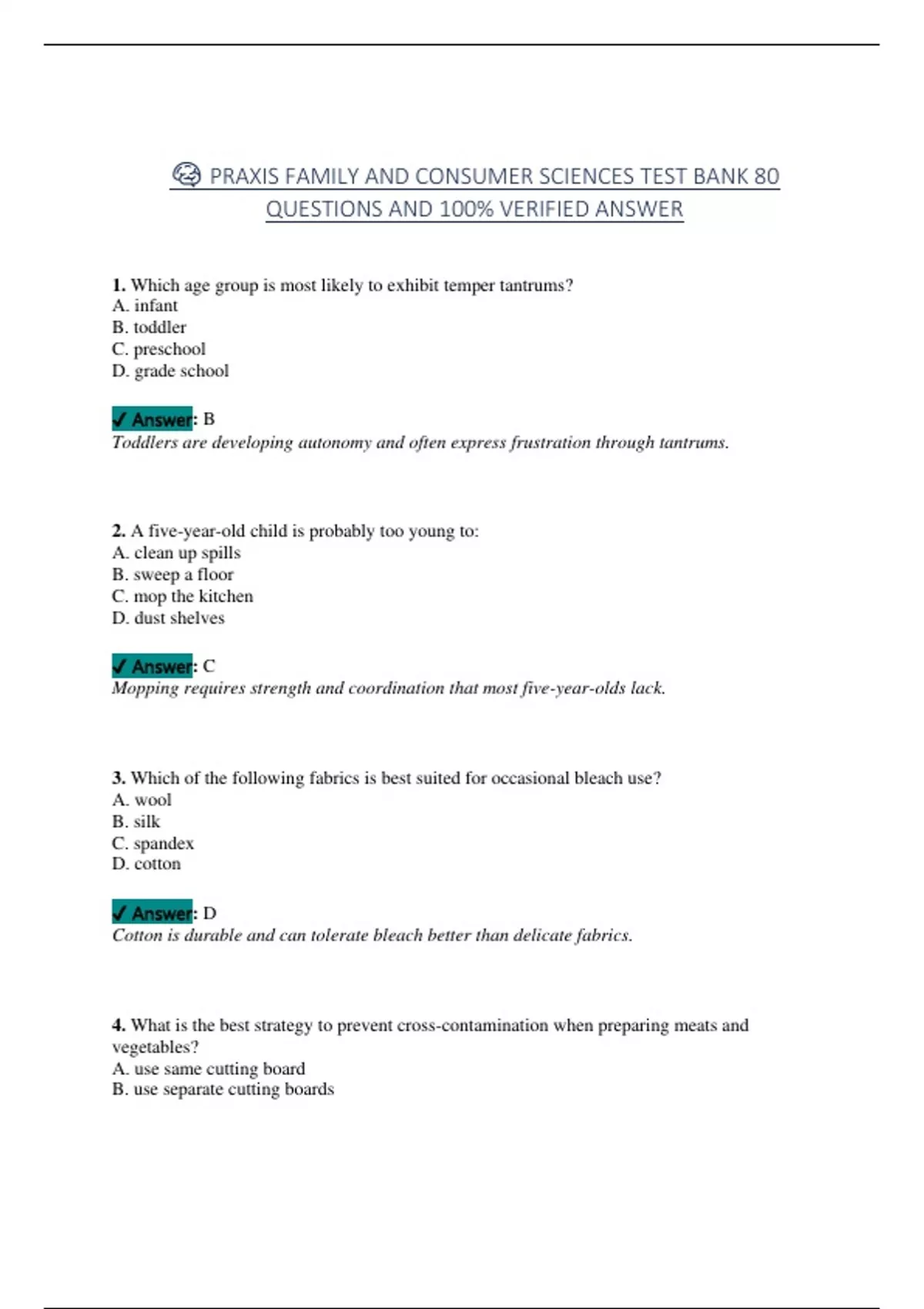 PRAXIS FAMILY AND CONSUMER SCIENCES TEST BANK 80 QUESTIONS AND 100% VERIFIED ANSWER

1. Which age group is most likely to exhibit temper tantrums?
A. infant
B. toddler
C. preschool
D. grade school

✓ Answer: B
Toddlers are developing autonomy and often express frustration through tantrums.

2. A five-year-old child is probably too young to:
A. clean up spills
B. sweep a floor
C. mop the kitchen
D. dust shelves

✓ Answer: C
Mopping requires strength and coordination that most five-year-olds lack.

3. Which of the following fabrics is best suited for occasional bleach use?
A. wool
B. silk
C. spandex
D. cotton

✓ Answer: D
Cotton is durable and can tolerate bleach better than delicate fabrics.

4. What is the best strategy to prevent cross-contamination when preparing meats and vegetables?
A. use same cutting board
B. use separate cutting boards